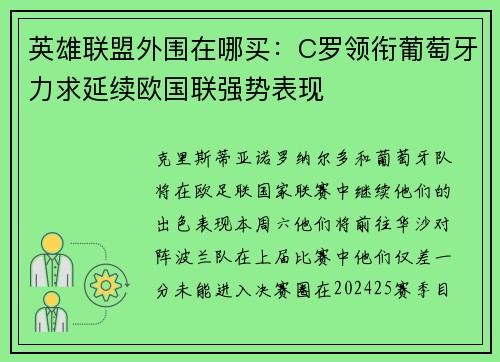 英雄联盟外围在哪买：C罗领衔葡萄牙力求延续欧国联强势表现

克里斯蒂亚诺罗纳尔多和葡萄牙队将在欧足联国家联赛中继续他们的出色表现本周六他们将前往华沙对阵波兰队在上届比赛中他们仅差一分未能进入决赛圈在202425赛季目